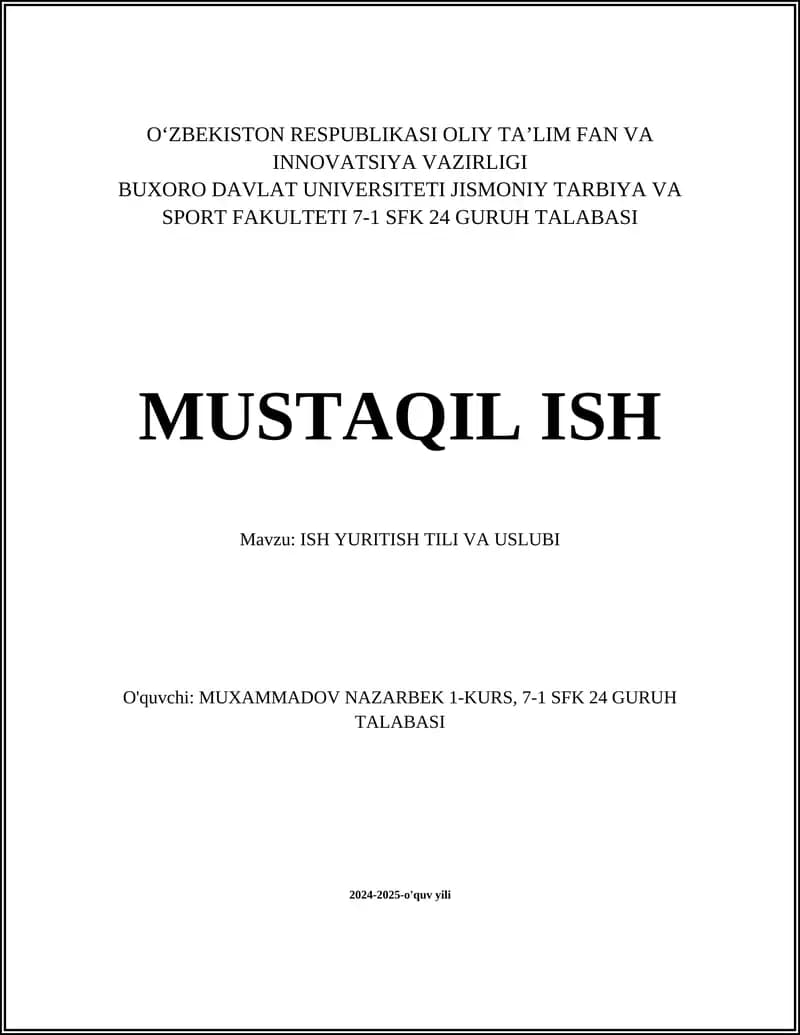 O‘ZBEKISTON RESPUBLIKASI OLIY TA’LIM FAN VA INNOVATSIYA VAZIRLIGI
BUXORO DAVLAT UNIVERSITETI JISMONIY TARBIYA VA SPORT FAKULTETI 7-1 SFK 24 GURUH TALABASI

MUSTAQIL ISH

Mavzu: ISH YURITISH TILI VA USLUBI

O'quvchi: MUXAMMADOV NAZARBEK 1-KURS, 7-1 SFK 24 GURUH TALABASI

2024-2025-o'quv yili